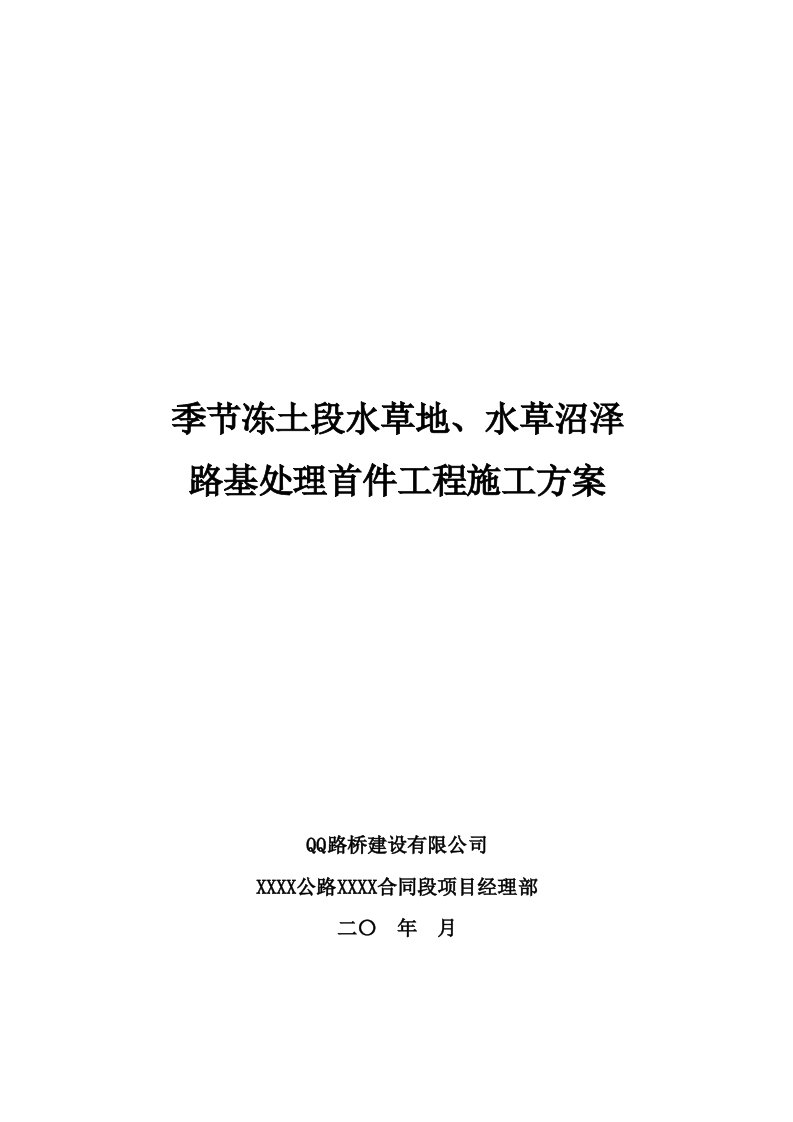 季节冻土段水草地、水草沼泽
路基处理首件工程施工方案

QQ路桥建设有限公司
XXXX公路XXXX合同段项目经理部
二〇　年　月